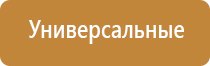 Универсальные